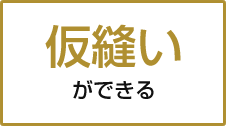 仮縫い

ができる